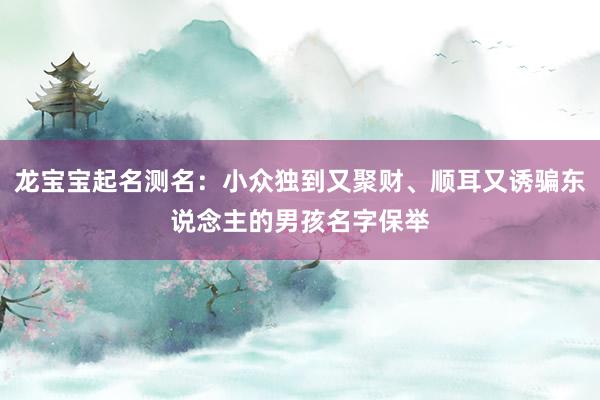 龙宝宝起名测名：小众独到又聚财、顺耳又诱骗东说念主的男孩名字保举